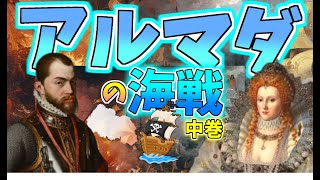 アルマダ
の海戦
中巻